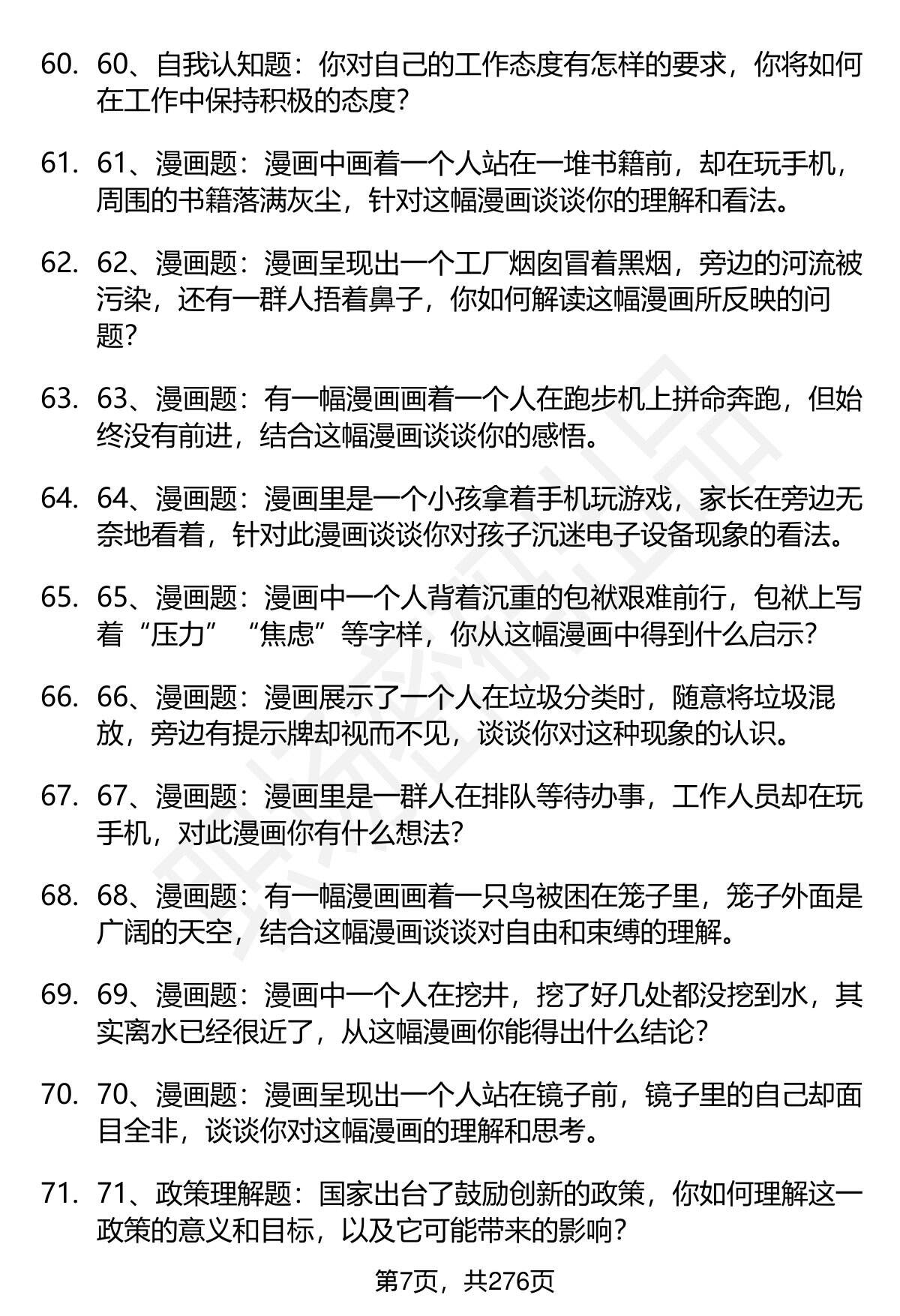 60. 60、自我认知题：你对自己的工作态度有怎样的要求，你将如何在工作中保持积极的态度？

61. 61、漫画题：漫画中画着一个人站在一堆书籍前，却在玩手机，周围的书籍落满灰尘，针对这幅漫画谈谈你的理解和看法。

62. 62、漫画题：漫画呈现出一个工厂烟囱冒着黑烟，旁边的河流被污染，还有一群人捂着鼻子，你如何解读这幅漫画所反映的问题？

63. 63、漫画题：有一幅漫画画着一个人在跑步机上拼命奔跑，但始终没有前进，结合这幅漫画谈谈你的感悟。

64. 64、漫画题：漫画里是一个小孩拿着手机玩游戏，家长在旁边无奈地看着，针对此漫画谈谈你对孩子沉迷电子设备现象的看法。

65. 65、漫画题：漫画中一个人背着沉重的包袱艰难前行，包袱上写着“压力”“焦虑”等字样，你从这幅漫画中得到什么启示？

66. 66、漫画题：漫画展示了一个人在垃圾分类时，随意将垃圾混放，旁边有提示牌却视而不见，谈谈你对这种现象的认识。

67. 67、漫画题：漫画里是一群人在排队等待办事，工作人员却在玩手机，对此漫画你有什么想法？

68. 68、漫画题：有一幅漫画画着一只鸟被困在笼子里，笼子外面是广阔的天空，结合这幅漫画谈谈对自由和束缚的理解。

69. 69、漫画题：漫画中一个人在挖井，挖了好几处都没挖到水，其实离水已经很近了，从这幅漫画你能得出什么结论？

70. 70、漫画题：漫画呈现出一个人站在镜子前，镜子里的自己却面目全非，谈谈你对这幅漫画的理解和思考。

71. 71、政策理解题：国家出台了鼓励创新的政策，你如何理解这一政策的意义和目标，以及它可能带来的影响？

第7页，共276页